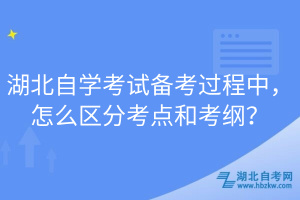 湖北自学考试备考过程中，怎么区分考点和考纲?

湖北自考网
www.hbzkw.com